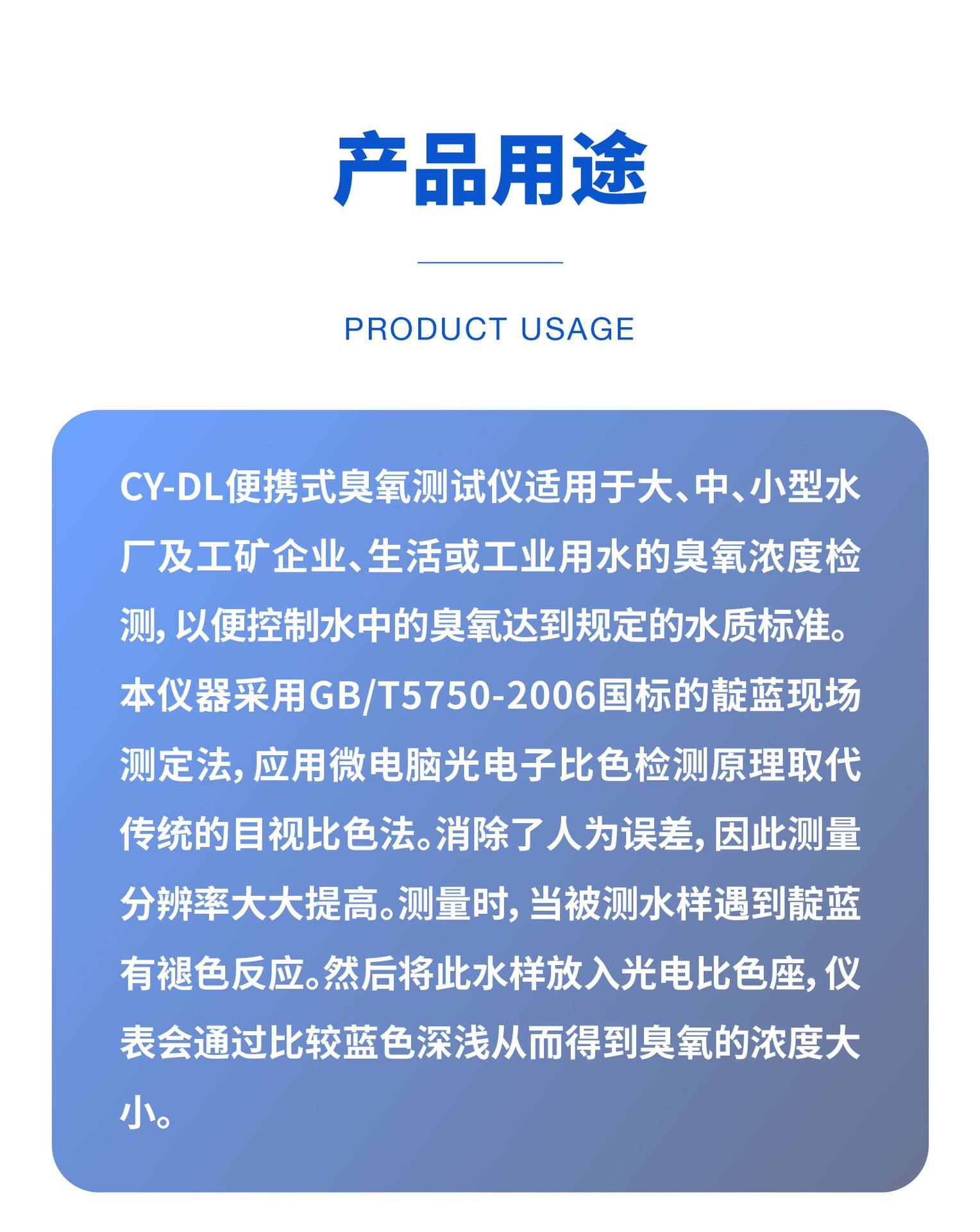 产品用途

PRODUCT USAGE

CY-DL便携式臭氧测试仪适用于大、中、小型水厂及工矿企业、生活或工业用水的臭氧浓度检测，以便控制水中的臭氧达到规定的水质标准。本仪器采用GB/T5750-2006国标的靛蓝现场测定法，应用微电脑光电子比色检测原理取代传统的目视比色法。消除了人为误差，因此测量分辨率大大提高。测量时，当被测水样遇到靛蓝有褪色反应。然后将此水样放入光电比色座，仪表会通过比较蓝色深浅从而得到臭氧的浓度大小。